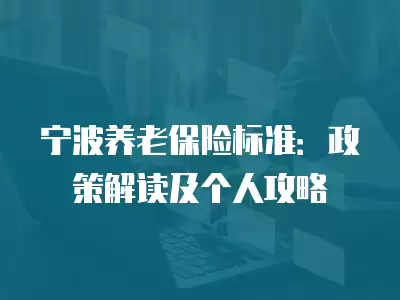 宁波养老保险标准：政策解读及个人攻略